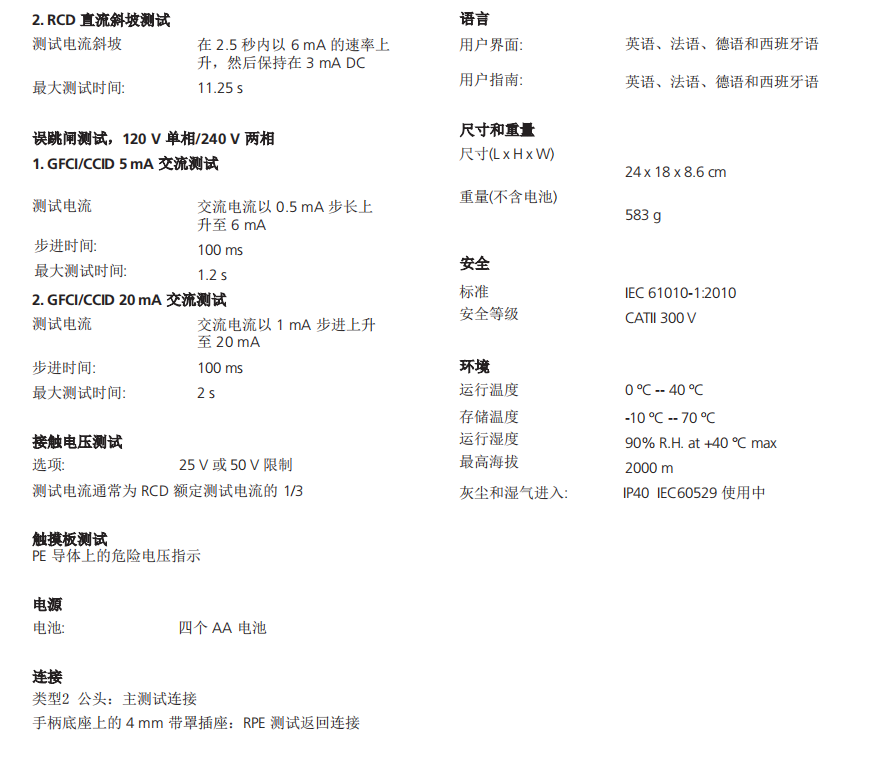 2. RCD 直流斜坡测试

测试电流斜坡　　在 2.5 秒内以 6 mA 的速率上升，然后保持在 3 mA DC

最大测试时间:　　11.25 s

误跳闸测试，120 V 单相/240 V 两相

1. GFCI/CCID 5 mA 交流测试

测试电流　　交流电流以 0.5 mA 步长上升至 6 mA

步进时间:　　100 ms

最大测试时间:　　1.2 s

2. GFCI/CCID 20 mA 交流测试

测试电流　　交流电流以 1 mA 步进上升至 20 mA

步进时间:　　100 ms

最大测试时间:　　2 s

接触电压测试

选项:　　25 V 或 50 V 限制

测试电流通常为 RCD 额定测试电流的 1/3

触摸板测试

PE 导体上的危险电压指示

电源

电池:　　四个 AA 电池

连接

类型2 公头：主测试连接

手柄底座上的 4 mm 带罩插座：RPE 测试返回连接

语言

用户界面:　　英语、法语、德语和西班牙语

用户指南:　　英语、法语、德语和西班牙语

尺寸和重量

尺寸(L x H x W)　　24 x 18 x 8.6 cm

重量(不含电池)　　583 g

安全

标准　　IEC 61010-1:2010

安全等级　　CATII 300 V

环境

运行温度　　0 ℃ -- 40 ℃

存储温度　　-10 ℃ -- 70 ℃

运行湿度　　90% R.H. at +40 ℃ max

最高海拔　　2000 m

灰尘和湿气进入:　　IP40 IEC60529 使用中